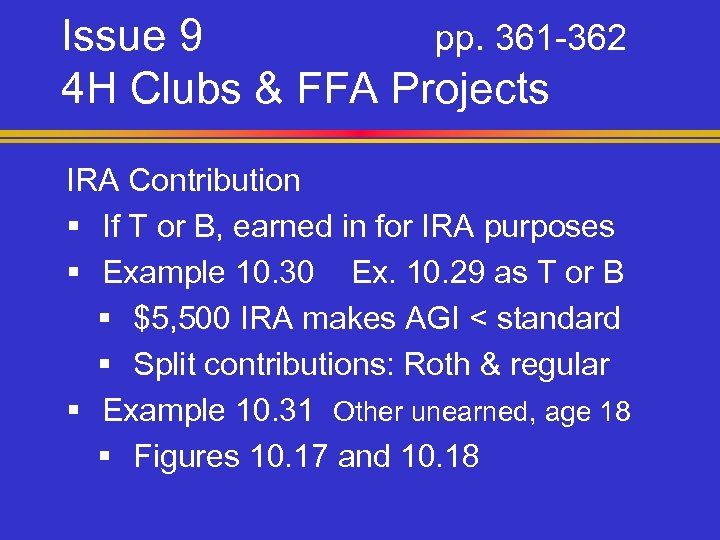 Issue 9 pp. 361-362
4H Clubs & FFA Projects

IRA Contribution

• If T or B, earned in for IRA purposes
• Example 10.30 Ex. 10.29 as T or B
• $5,500 IRA makes AGI < standard
• Split contributions: Roth & regular
• Example 10.31 Other unearned, age 18
• Figures 10.17 and 10.18